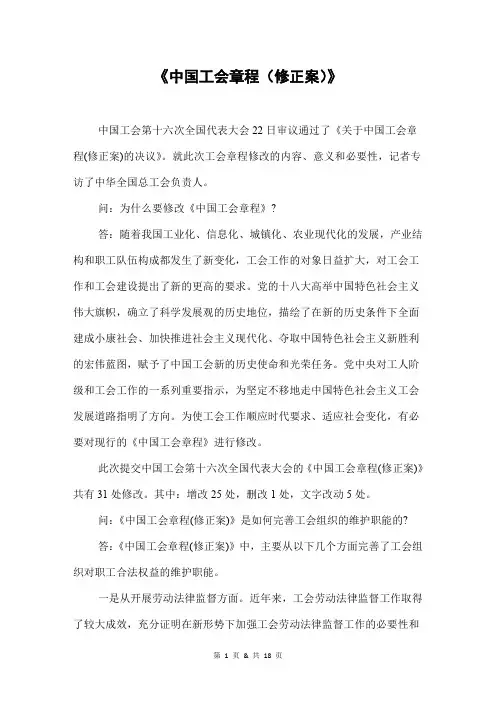 《中国工会章程（修正案）》

中国工会第十六次全国代表大会22日审议通过了《关于中国工会章程(修正案)的决议》。就此次工会章程修改的内容、意义和必要性，记者专访了中华全国总工会负责人。

问：为什么要修改《中国工会章程》？

答：随着我国工业化、信息化、城镇化、农业现代化的发展，产业结构和职工队伍构成都发生了新变化，工会工作的对象日益扩大，对工会工作和工会建设提出了新的更高的要求。党的十八大高举中国特色社会主义伟大旗帜，确立了科学发展观的历史地位，描绘了在新的历史条件下全面建成小康社会、加快推进社会主义现代化、夺取中国特色社会主义新胜利的宏伟蓝图，赋予了中国工会新的历史使命和光荣任务。党中央对工人阶级和工会工作的一系列重要指示，为坚定不移地走中国特色社会主义工会发展道路指明了方向。为使工会工作顺应时代要求、适应社会变化，有必要对现行的《中国工会章程》进行修改。

此次提交中国工会第十六次全国代表大会的《中国工会章程(修正案)》共有31处修改。其中：增改25处，删改1处，文字改动5处。

问：《中国工会章程(修正案)》是如何完善工会组织的维护职能的?

答：《中国工会章程(修正案)》中，主要从以下几个方面完善了工会组织对职工合法权益的维护职能。

一是从开展劳动法律监督方面。近年来，工会劳动法律监督工作取得了较大成效，充分证明在新形势下加强工会劳动法律监督工作的必要性和

第 1 页 & 共 18 页